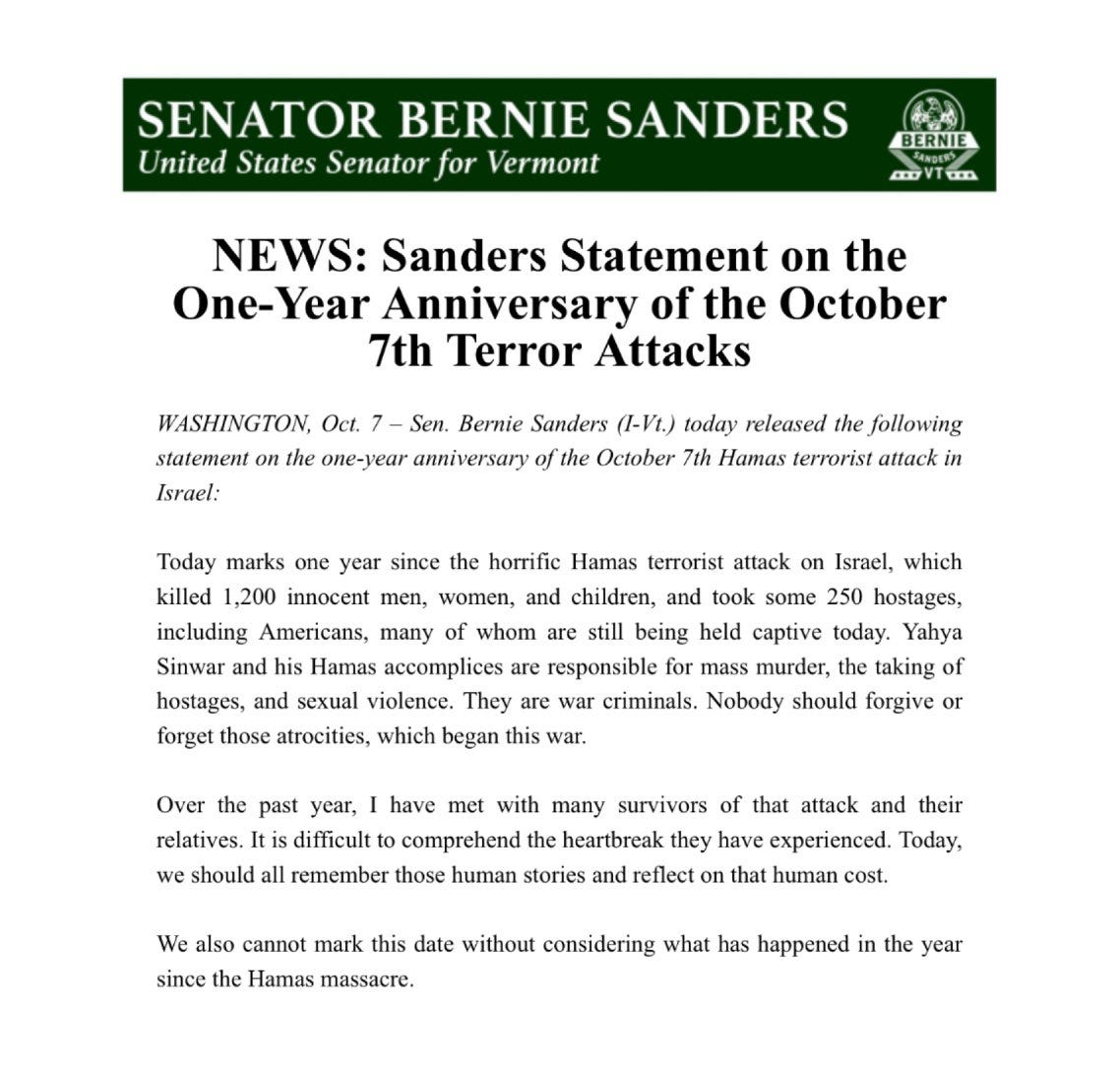 SENATOR BERNIE SANDERS
United States Senator for Vermont

BERNIE
SANDERS
VT

NEWS: Sanders Statement on the One-Year Anniversary of the October 7th Terror Attacks

WASHINGTON, Oct. 7 – Sen. Bernie Sanders (I-Vt.) today released the following statement on the one-year anniversary of the October 7th Hamas terrorist attack in Israel:

Today marks one year since the horrific Hamas terrorist attack on Israel, which killed 1,200 innocent men, women, and children, and took some 250 hostages, including Americans, many of whom are still being held captive today. Yahya Sinwar and his Hamas accomplices are responsible for mass murder, the taking of hostages, and sexual violence. They are war criminals. Nobody should forgive or forget those atrocities, which began this war.

Over the past year, I have met with many survivors of that attack and their relatives. It is difficult to comprehend the heartbreak they have experienced. Today, we should all remember those human stories and reflect on that human cost.

We also cannot mark this date without considering what has happened in the year since the Hamas massacre.